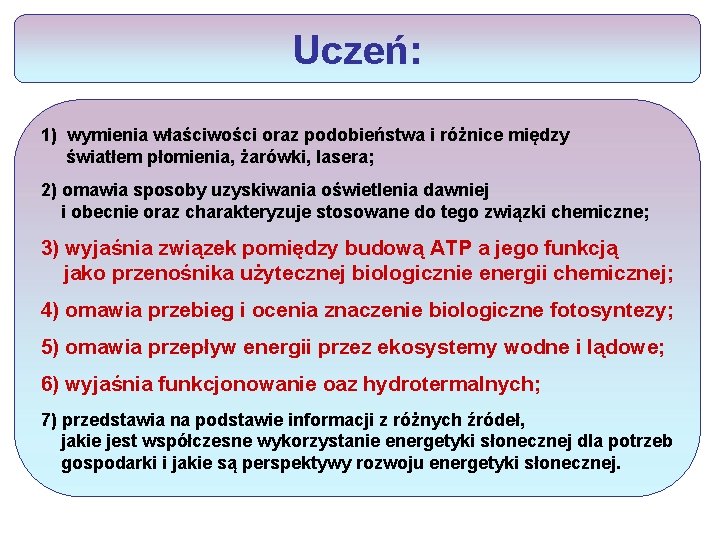 Uczeń:

1) wymienia właściwości oraz podobieństwa i różnice między światłem płomienia, żarówki, lasera;

2) omawia sposoby uzyskiwania oświetlenia dawniej i obecnie oraz charakteryzuje stosowane do tego związki chemiczne;

3) wyjaśnia związek pomiędzy budową ATP a jego funkcją jako przenośnika użytecznej biologicznie energii chemicznej;

4) omawia przebieg i ocenia znaczenie biologiczne fotosyntezy;

5) omawia przepływ energii przez ekosystemy wodne i lądowe;

6) wyjaśnia funkcjonowanie oaz hydrotermalnych;

7) przedstawia na podstawie informacji z różnych źródeł, jakie jest współczesne wykorzystanie energetyki słonecznej dla potrzeb gospodarki i jakie są perspektywy rozwoju energetyki słonecznej.